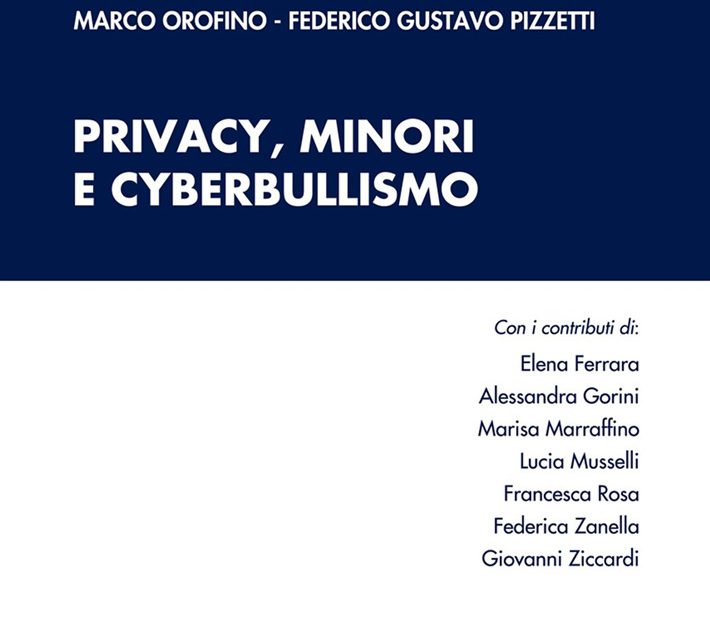 MARCO OROFINO - FEDERICO GUSTAVO PIZZETTI

PRIVACY, MINORI E CYBERBULLISMO

Con i contributi di:
Elena Ferrara
Alessandra Gorini
Marisa Marraffino
Lucia Musselli
Francesca Rosa
Federica Zanella
Giovanni Ziccardi